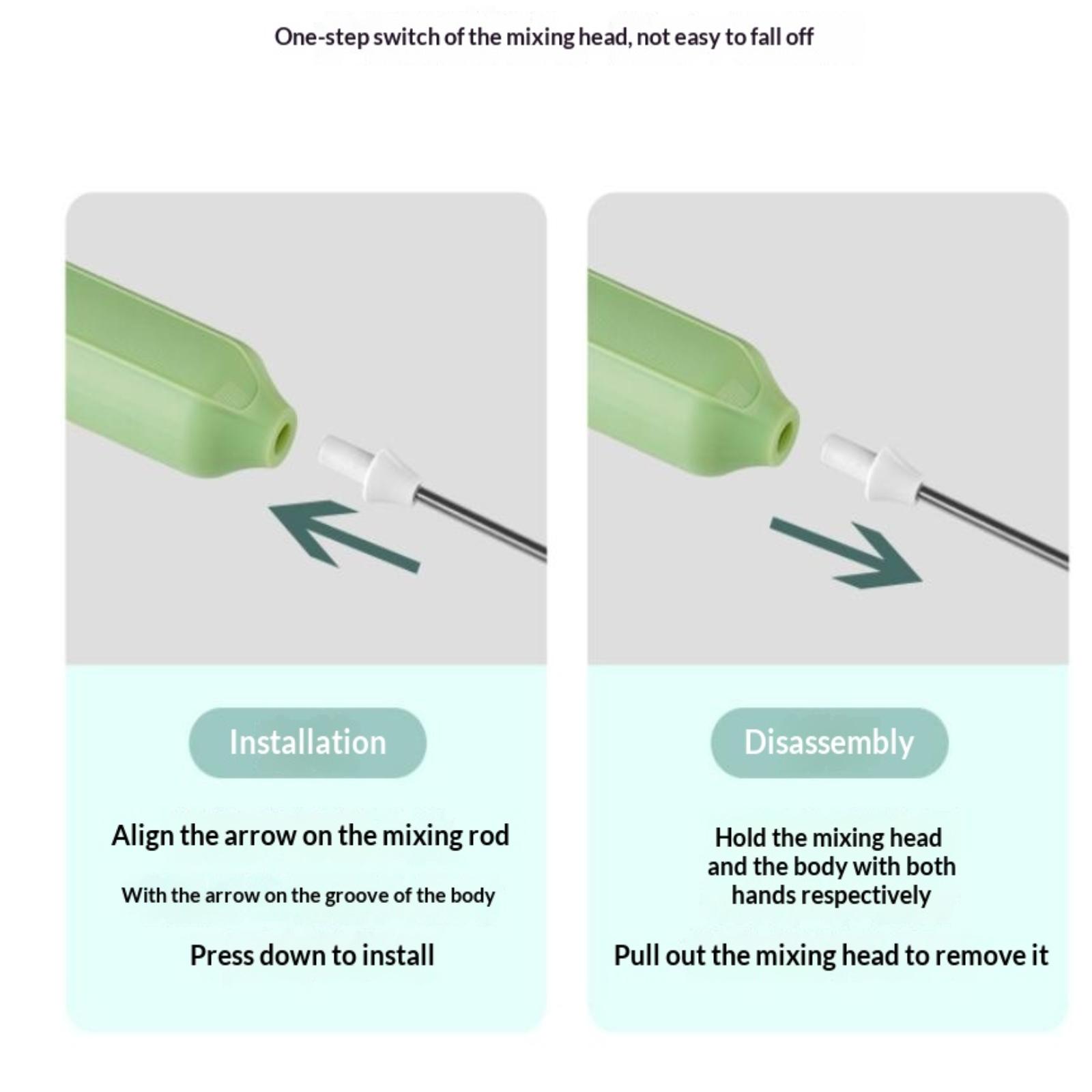 One-step switch of the mixing head, not easy to fall off

Installation

Align the arrow on the mixing rod

With the arrow on the groove of the body

Press down to install

Disassembly

Hold the mixing head and the body with both hands respectively

Pull out the mixing head to remove it